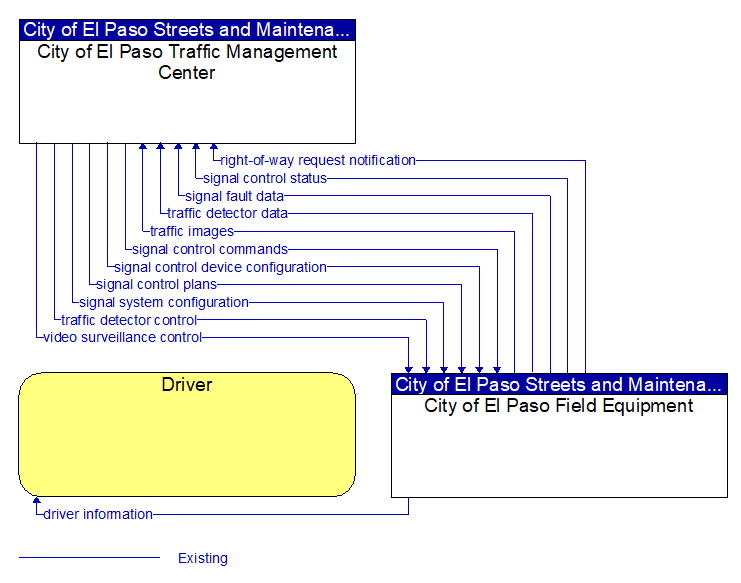 City of El Paso Streets and Maintena...
City of El Paso Traffic Management Center

right-of-way request notification
signal control status
signal fault data
traffic detector data
traffic images
signal control commands
signal control device configuration
signal control plans
signal system configuration
traffic detector control
video surveillance control

Driver

City of El Paso Streets and Maintena...
City of El Paso Field Equipment

driver information

Existing